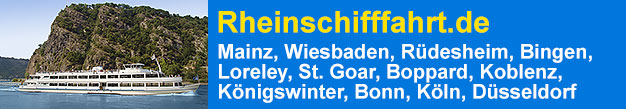 Rheinschifffahrt.de

Mainz, Wiesbaden, Rüdesheim, Bingen, Loreley, St. Goar, Boppard, Koblenz, Königswinter, Bonn, Köln, Düsseldorf